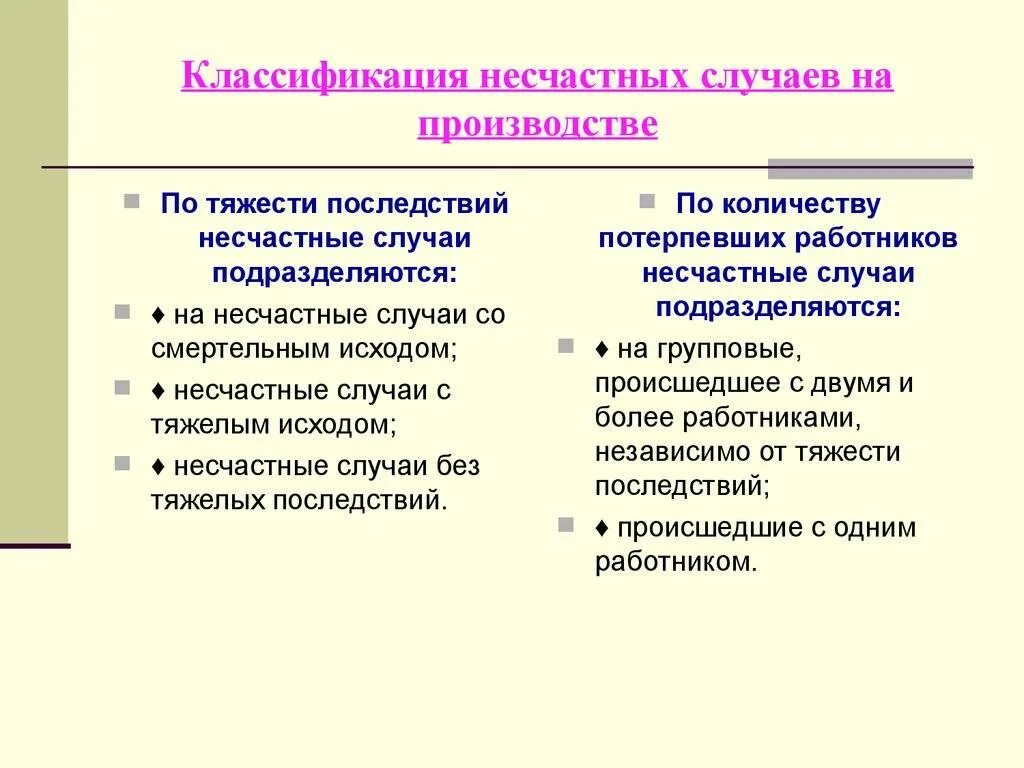 Классификация несчастных случаев на производстве

По тяжести последствий несчастные случаи подразделяются:

♦ на несчастные случаи со смертельным исходом;

♦ несчастные случаи с тяжелым исходом;

♦ несчастные случаи без тяжелых последствий.

По количеству потерпевших работников несчастные случаи подразделяются:

♦ на групповые, происшедшее с двумя и более работниками, независимо от тяжести последствий;

♦ происшедшие с одним работником.